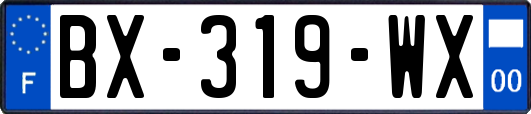 F
BX-319-WX
00